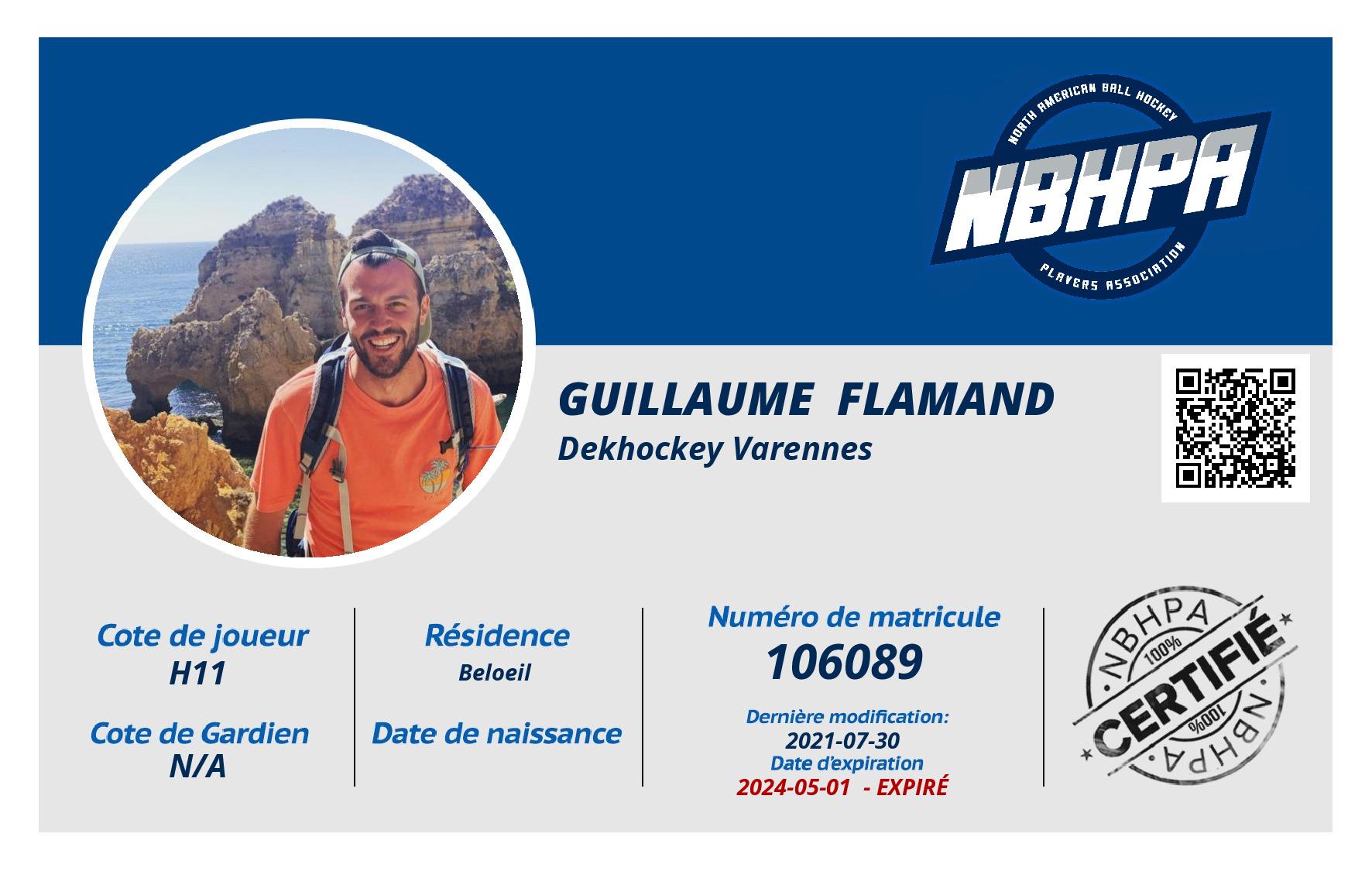 NORTH AMERICAN BALL HOCKEY
NBHPA
PLAYERS ASSOCIATION

GUILLAUME FLAMAND
Dekhockey Varennes

Cote de joueur
H11

Cote de Gardien
N/A

Résidence
Beloeil

Date de naissance

Numéro de matricule
106089

Dernière modification:
2021-07-30
Date d'expiration
2024-05-01 - EXPIRÉ

NBHPA
100%
CERTIFIÉ
100%
NBHPA